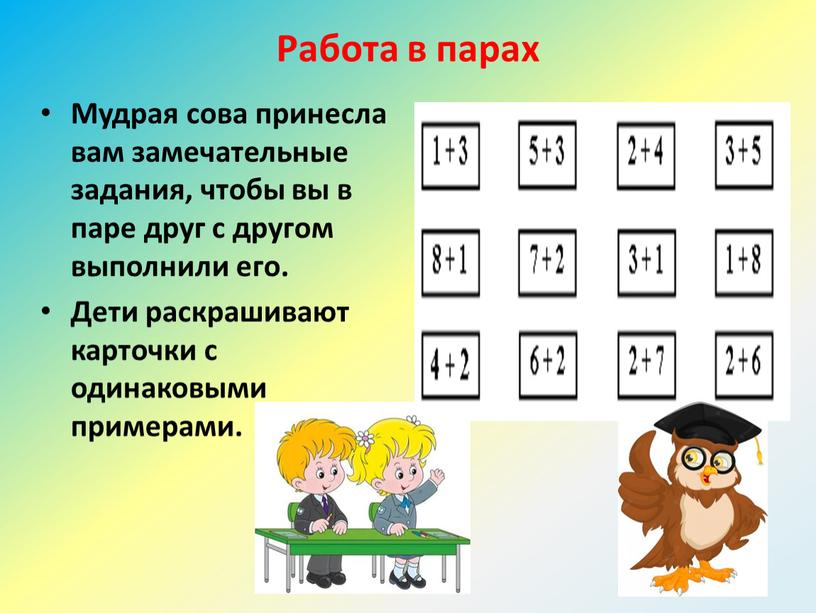 Работа в парах

• Мудрая сова принесла вам замечательные задания, чтобы вы в паре друг с другом выполнили его.
• Дети раскрашивают карточки с одинаковыми примерами.

| $1+3$ | $5+3$ | $2+4$ | $3+5$ |
|---|---|---|---|
| $8+1$ | $7+2$ | $3+1$ | $1+8$ |
| $4+2$ | $6+2$ | $2+7$ | $2+6$ |